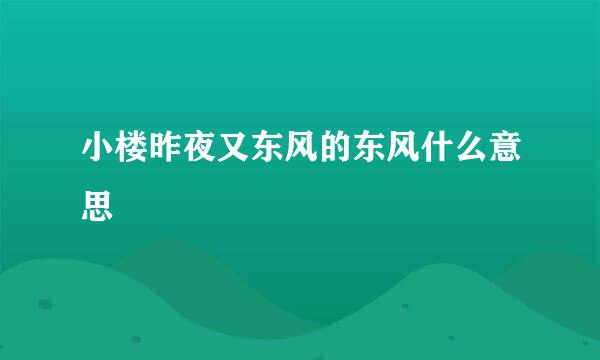 小楼昨夜又东风的东风什么意思